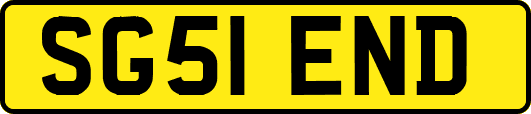 SG51 END